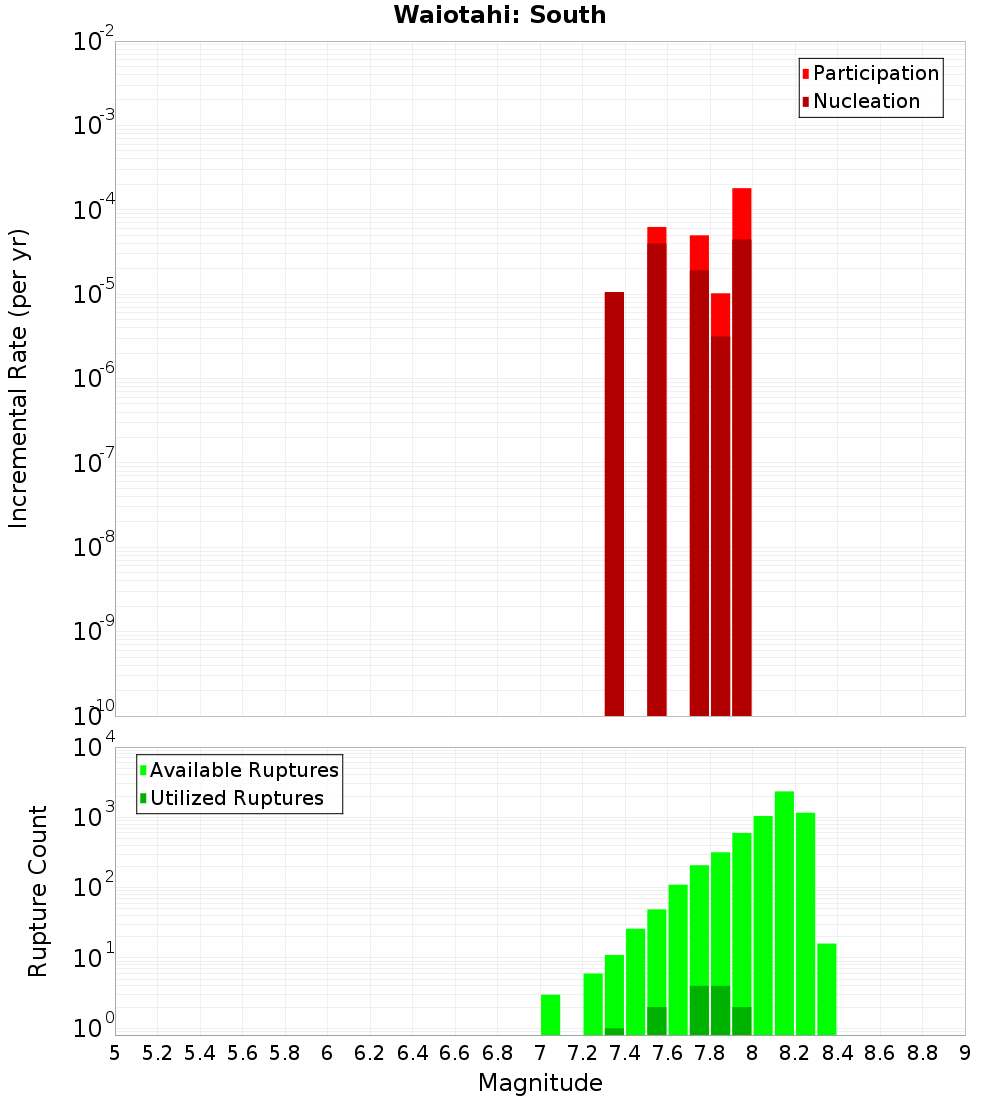 Waiotahi: South

Participation
Nucleation

Incremental Rate (per yr)

$10^{-2}$
$10^{-3}$
$10^{-4}$
$10^{-5}$
$10^{-6}$
$10^{-7}$
$10^{-8}$
$10^{-9}$
$10^{-10}$

Available Ruptures
Utilized Ruptures

Rupture Count

$10^{4}$
$10^{3}$
$10^{2}$
$10^{1}$
$10^{0}$

5 5.2 5.4 5.6 5.8 6 6.2 6.4 6.6 6.8 7 7.2 7.4 7.6 7.8 8 8.2 8.4 8.6 8.8 9

Magnitude